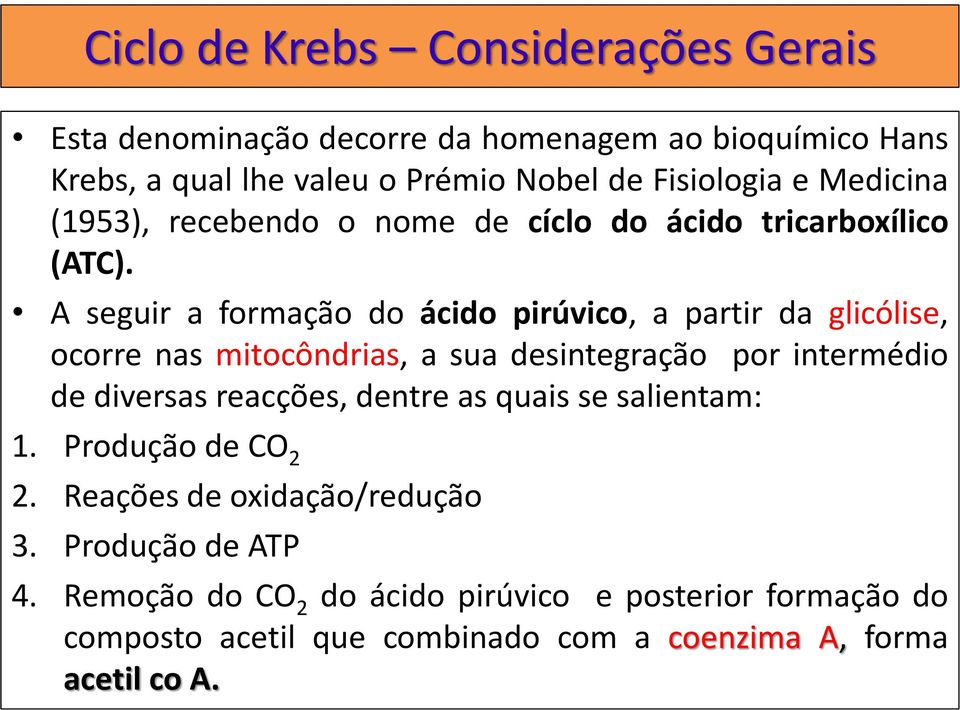 Ciclo de Krebs – Considerações Gerais

• Esta denominação decorre da homenagem ao bioquímico Hans Krebs, a qual lhe valeu o Prémio Nobel de Fisiologia e Medicina (1953), recebendo o nome de cíclo do ácido tricarboxílico (ATC).

• A seguir a formação do ácido pirúvico, a partir da glicólise, ocorre nas mitocôndrias, a sua desintegração por intermédio de diversas reacções, dentre as quais se salientam:

1. Produção de $CO_2$
2. Reações de oxidação/redução
3. Produção de ATP
4. Remoção do $CO_2$ do ácido pirúvico e posterior formação do composto acetil que combinado com a coenzima A, forma acetil co A.